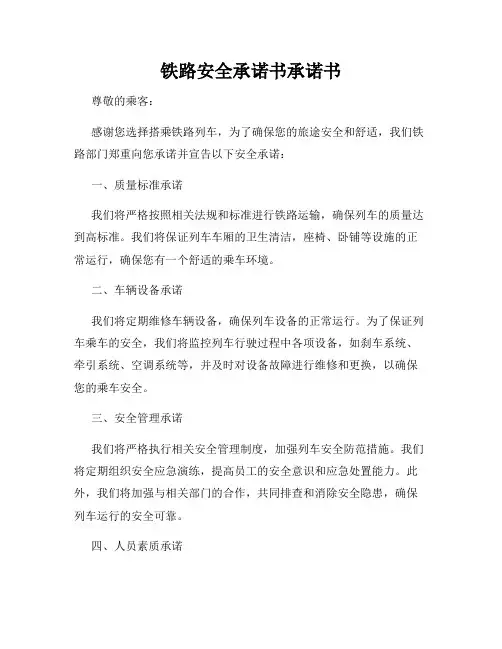 铁路安全承诺书承诺书

尊敬的乘客：

感谢您选择搭乘铁路列车，为了确保您的旅途安全和舒适，我们铁路部门郑重向您承诺并宣告以下安全承诺：

一、质量标准承诺

我们将严格按照相关法规和标准进行铁路运输，确保列车的质量达到高标准。我们将保证列车车厢的卫生清洁，座椅、卧铺等设施的正常运行，确保您有一个舒适的乘车环境。

二、车辆设备承诺

我们将定期维修车辆设备，确保列车设备的正常运行。为了保证列车乘车的安全，我们将监控列车行驶过程中各项设备，如刹车系统、牵引系统、空调系统等，并及时对设备故障进行维修和更换，以确保您的乘车安全。

三、安全管理承诺

我们将严格执行相关安全管理制度，加强列车安全防范措施。我们将定期组织安全应急演练，提高员工的安全意识和应急处置能力。此外，我们将加强与相关部门的合作，共同排查和消除安全隐患，确保列车运行的安全可靠。

四、人员素质承诺